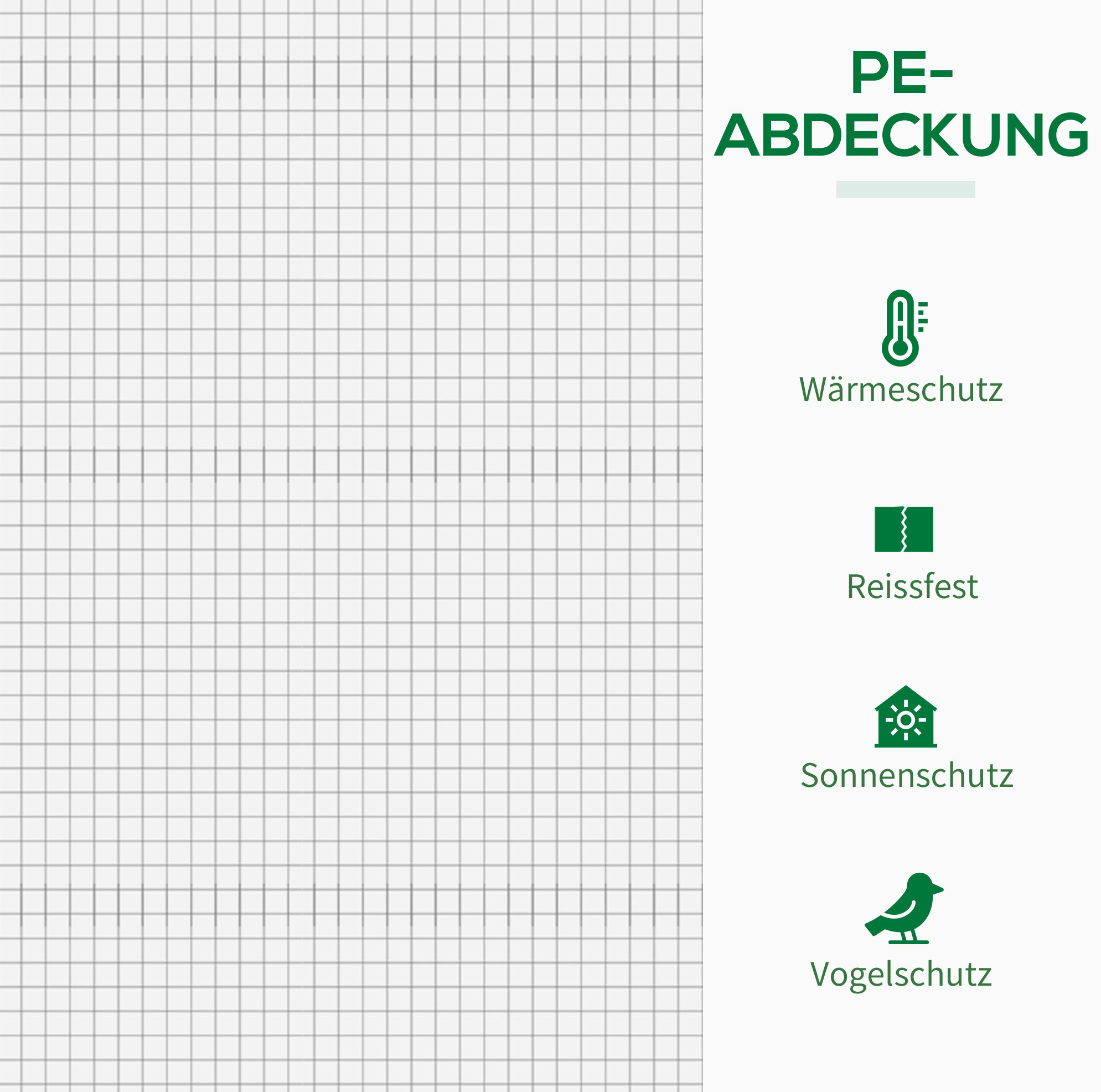 PE-ABDECKUNG

Wärmeschutz

Reissfest

Sonnenschutz

Vogelschutz